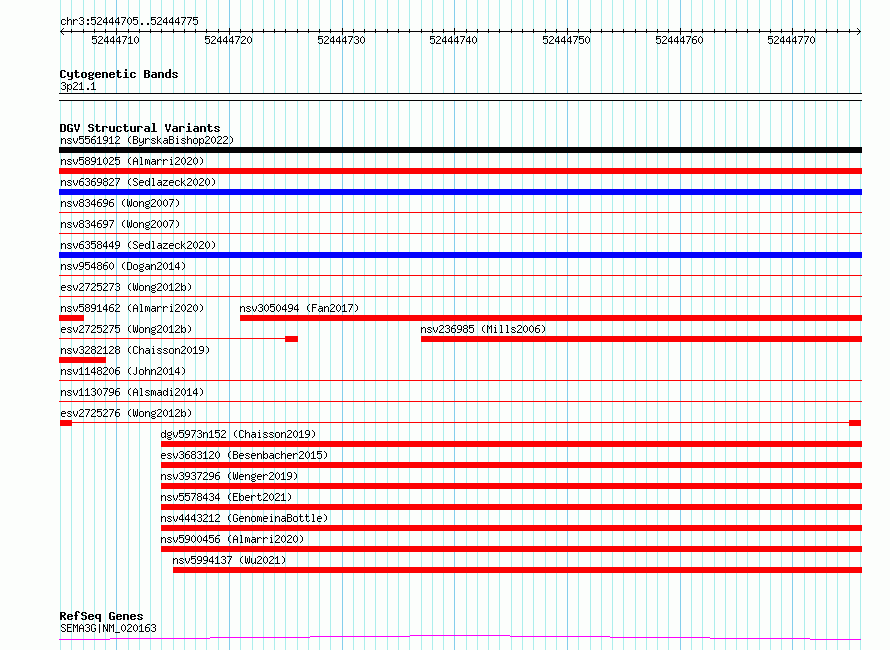 chr3:52444705..52444775

52444710 52444720 52444730 52444740 52444750 52444760 52444770

Cytogenetic Bands
3p21.1

DGV Structural Variants
nsv5561912 (ByrskaBishop2022)
nsv5891025 (Almarri2020)
nsv6369827 (Sedlazeck2020)
nsv834696 (Wong2007)
nsv834697 (Wong2007)
nsv6358449 (Sedlazeck2020)
nsv954860 (Dogan2014)
esv2725273 (Wong2012b)
nsv5891462 (Almarri2020)
nsv3050494 (Fan2017)
esv2725275 (Wong2012b)
nsv236985 (Mills2006)
nsv3282128 (Chaisson2019)
nsv1148206 (John2014)
nsv1130796 (Alsmadi2014)
esv2725276 (Wong2012b)
dgv5973n152 (Chaisson2019)
esv3683120 (Besenbacher2015)
nsv3937296 (Wenger2019)
nsv5578434 (Ebert2021)
nsv4443212 (GenomeinaBottle)
nsv5900456 (Almarri2020)
nsv5994137 (Wu2021)

RefSeq Genes
SEMA3G|NM_020163